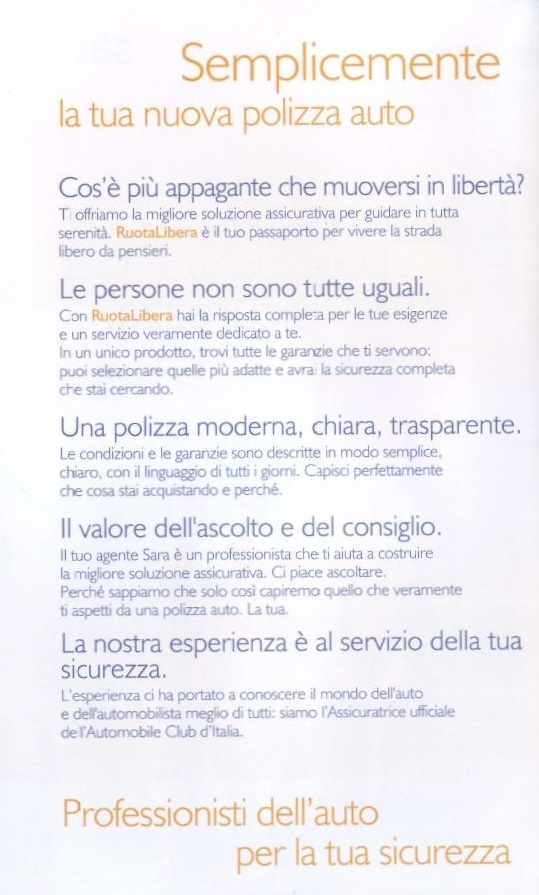 Semplicemente
la tua nuova polizza auto

Cos'è più appagante che muoversi in libertà?
Ti offriamo la migliore soluzione assicurativa per guidare in tutta serenità. RuotaLibera è il tuo passaporto per vivere la strada libero da pensieri.

Le persone non sono tutte uguali.
Con RuotaLibera hai la risposta completa per le tue esigenze e un servizio veramente dedicato a te.
In un unico prodotto, trovi tutte le garanzie che ti servono: puoi selezionare quelle più adatte e avrai la sicurezza completa che stai cercando.

Una polizza moderna, chiara, trasparente.
Le condizioni e le garanzie sono descritte in modo semplice, chiaro, con il linguaggio di tutti i giorni. Capisci perfettamente che cosa stai acquistando e perché.

Il valore dell'ascolto e del consiglio.
Il tuo agente Sara è un professionista che ti aiuta a costruire la migliore soluzione assicurativa. Ci piace ascoltare.
Perché sappiamo che solo così capiremo quello che veramente ti aspetti da una polizza auto. La tua.

La nostra esperienza è al servizio della tua sicurezza.
L'esperienza ci ha portato a conoscere il mondo dell'auto e dell'automobilista meglio di tutti: siamo l'Assicuratrice ufficiale dell'Automobile Club d'Italia.

Professionisti dell'auto
per la tua sicurezza